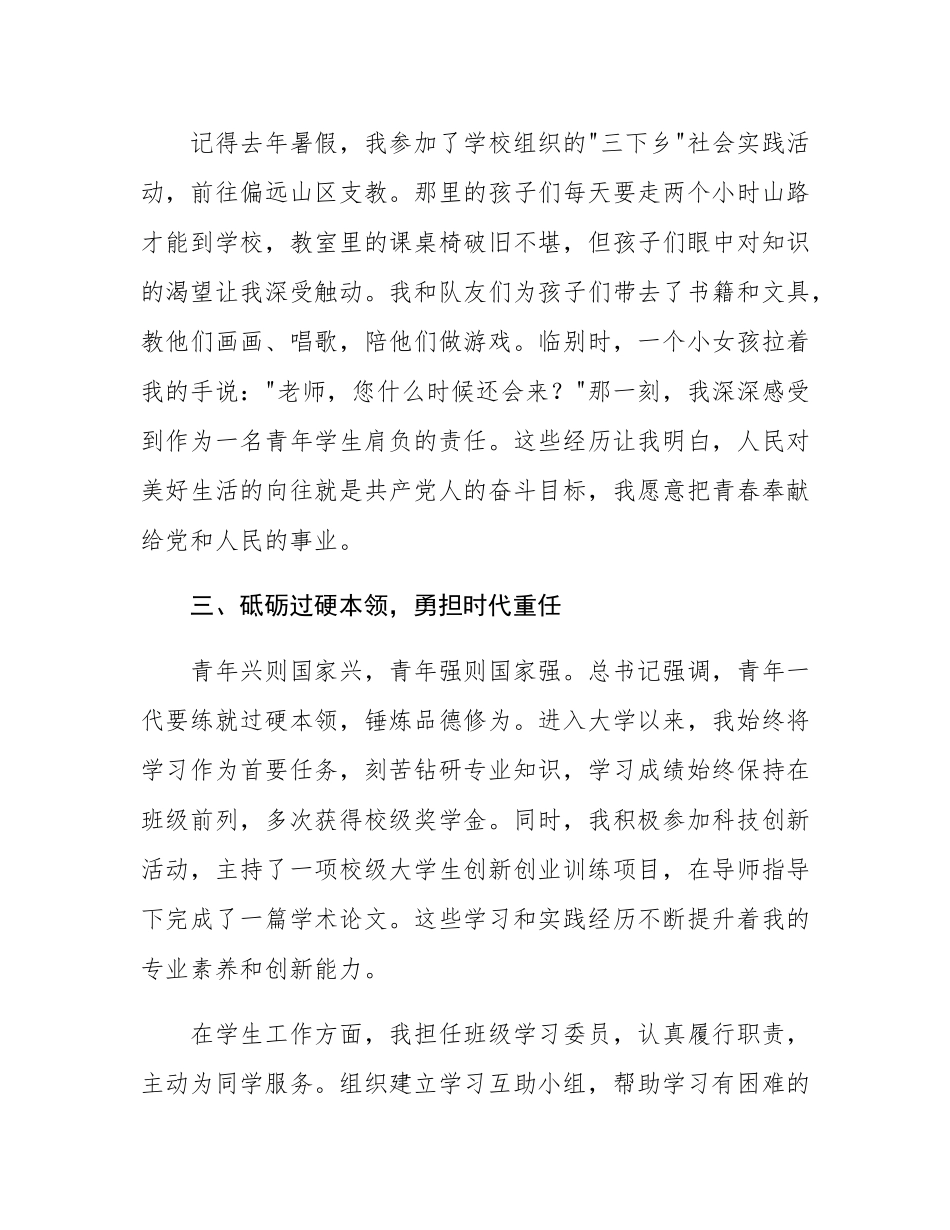 记得去年暑假，我参加了学校组织的"三下乡"社会实践活动，前往偏远山区支教。那里的孩子们每天要走两个小时山路才能到学校，教室里的课桌椅破旧不堪，但孩子们眼中对知识的渴望让我深受触动。我和队友们为孩子们带去了书籍和文具，教他们画画、唱歌，陪他们做游戏。临别时，一个小女孩拉着我的手说："老师，您什么时候还会来？"那一刻，我深深感受到作为一名青年学生肩负的责任。这些经历让我明白，人民对美好生活的向往就是共产党人的奋斗目标，我愿意把青春奉献给党和人民的事业。

三、砥砺过硬本领，勇担时代重任

青年兴则国家兴，青年强则国家强。总书记强调，青年一代要练就过硬本领，锤炼品德修为。进入大学以来，我始终将学习作为首要任务，刻苦钻研专业知识，学习成绩始终保持在班级前列，多次获得校级奖学金。同时，我积极参加科技创新活动，主持了一项校级大学生创新创业训练项目，在导师指导下完成了一篇学术论文。这些学习和实践经历不断提升着我的专业素养和创新能力。

在学生工作方面，我担任班级学习委员，认真履行职责，主动为同学服务。组织建立学习互助小组，帮助学习有困难的